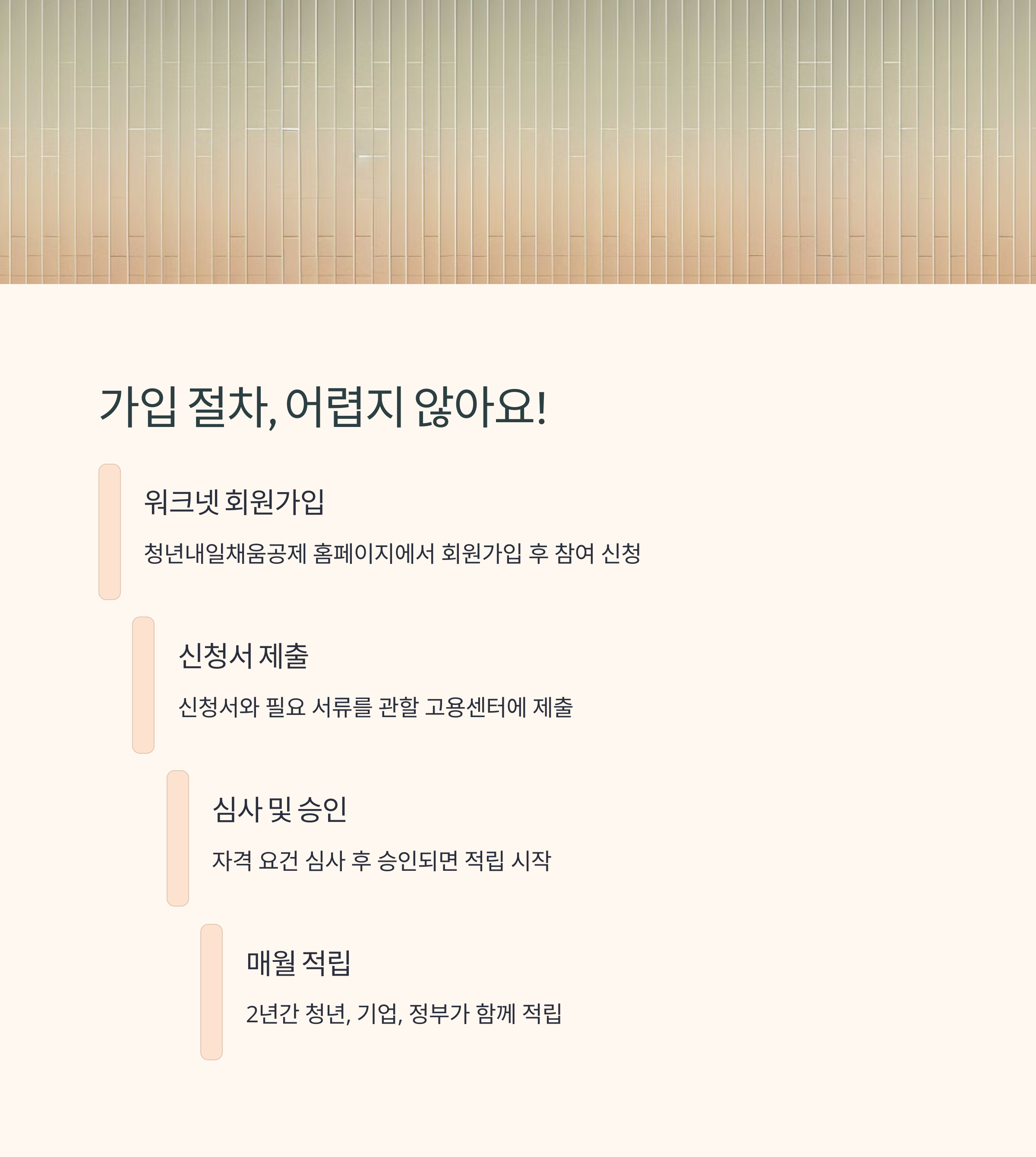 가입 절차, 어렵지 않아요!

워크넷 회원가입

청년내일채움공제 홈페이지에서 회원가입 후 참여 신청

신청서 제출

신청서와 필요 서류를 관할 고용센터에 제출

심사 및 승인

자격 요건 심사 후 승인되면 적립 시작

매월 적립

2년간 청년, 기업, 정부가 함께 적립